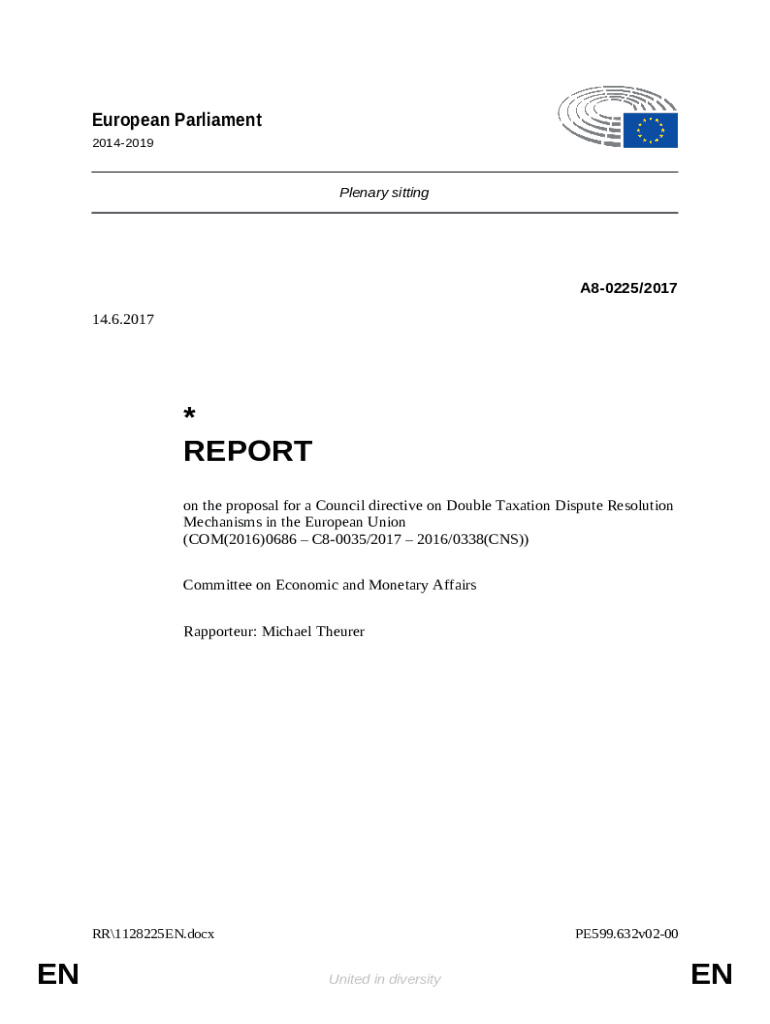 European Parliament
2014-2019

Plenary sitting

A8-0225/2017

14.6.2017

*
REPORT

on the proposal for a Council directive on Double Taxation Dispute Resolution Mechanisms in the European Union
(COM(2016)0686 – C8-0035/2017 – 2016/0338(CNS))

Committee on Economic and Monetary Affairs

Rapporteur: Michael Theurer

RR\1128225EN.docx

PE599.632v02-00

EN

United in diversity

EN